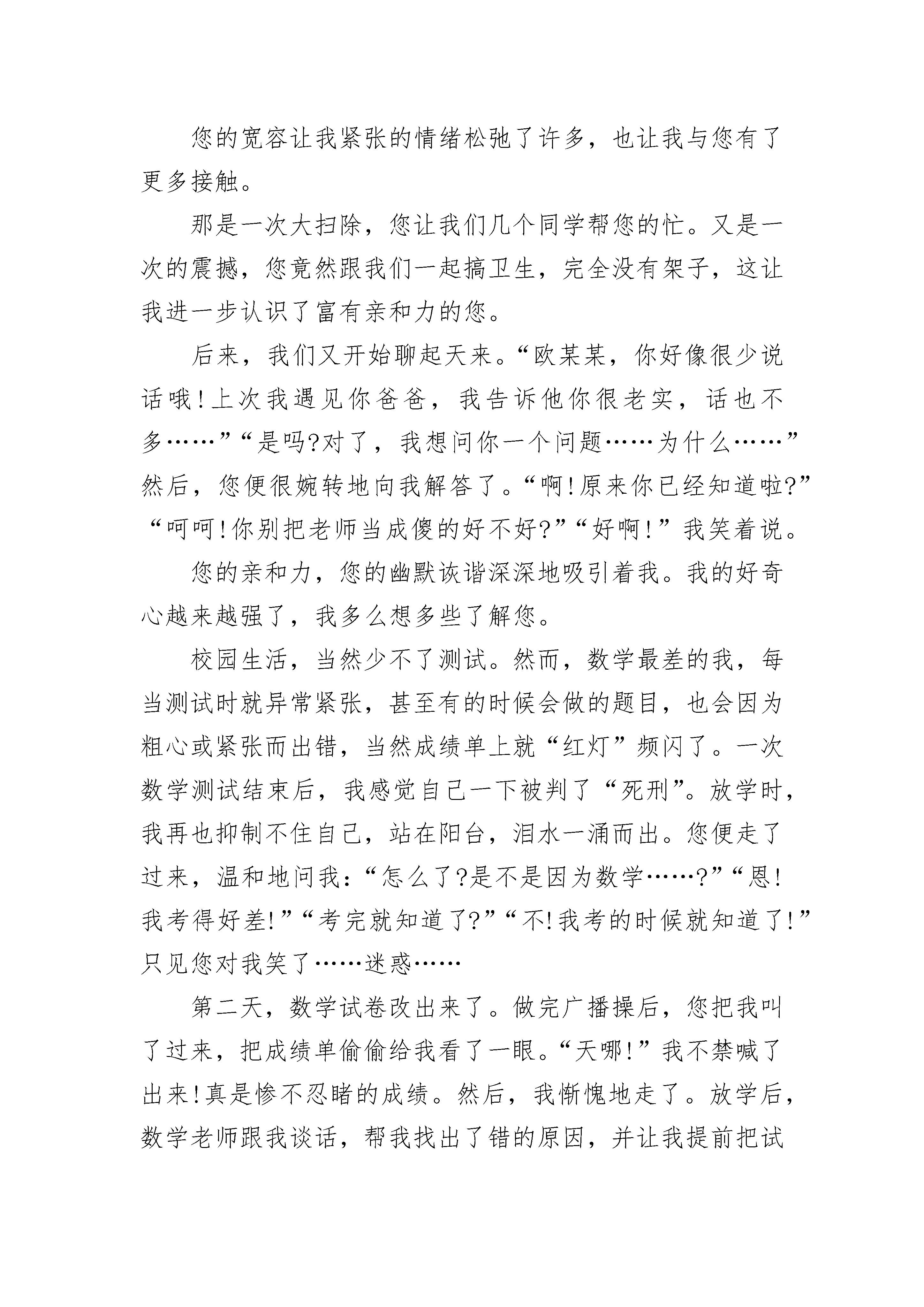 您的宽容让我紧张的情绪松弛了许多，也让我与您有了更多接触。

那是一次大扫除，您让我们几个同学帮您的忙。又是一次的震撼，您竟然跟我们一起搞卫生，完全没有架子，这让我进一步认识了富有亲和力的您。

后来，我们又开始聊起天来。“欧某某，你好像很少说话哦！上次我遇见你爸爸，我告诉他你很老实，话也不多……”“是吗?对了，我想问你一个问题……为什么……”然后，您便很婉转地向我解答了。“啊！原来你已经知道啦?”“呵呵！你别把老师当成傻的好不好?”“好啊！”我笑着说。

您的亲和力，您的幽默诙谐深深地吸引着我。我的好奇心越来越强了，我多么想多些了解您。

校园生活，当然少不了测试。然而，数学最差的我，每当测试时就异常紧张，甚至有的时候会做的题目，也会因为粗心或紧张而出错，当然成绩单上就“红灯”频闪了。一次数学测试结束后，我感觉自己一下被判了“死刑”。放学时，我再也抑制不住自己，站在阳台，泪水一涌而出。您便走了过来，温和地问我：“怎么了?是不是因为数学……?”“恩！我考得好差!”“考完就知道了?”“不!我考的时候就知道了!”只见您对我笑了……迷惑……

第二天，数学试卷改出来了。做完广播操后，您把我叫了过来，把成绩单偷偷给我看了一眼。“天哪!”我不禁喊了出来！真是惨不忍睹的成绩。然后，我惭愧地走了。放学后，数学老师跟我谈话，帮我找出了错的原因，并让我提前把试